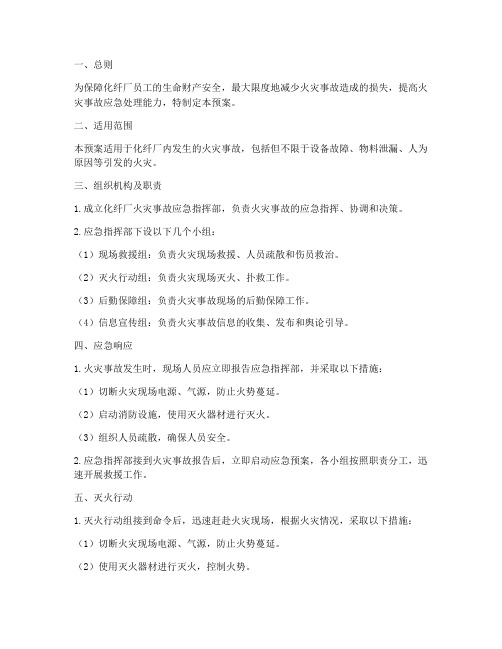 一、总则

为保障化纤厂员工的生命财产安全，最大限度地减少火灾事故造成的损失，提高火灾事故应急处理能力，特制定本预案。

二、适用范围

本预案适用于化纤厂内发生的火灾事故，包括但不限于设备故障、物料泄漏、人为原因等引发的火灾。

三、组织机构及职责

1. 成立化纤厂火灾事故应急指挥部，负责火灾事故的应急指挥、协调和决策。

2. 应急指挥部下设以下几个小组：

（1）现场救援组：负责火灾现场救援、人员疏散和伤员救治。

（2）灭火行动组：负责火灾现场灭火、扑救工作。

（3）后勤保障组：负责火灾事故现场的后勤保障工作。

（4）信息宣传组：负责火灾事故信息的收集、发布和舆论引导。

四、应急响应

1. 火灾事故发生时，现场人员应立即报告应急指挥部，并采取以下措施：

（1）切断火灾现场电源、气源，防止火势蔓延。

（2）启动消防设施，使用灭火器材进行灭火。

（3）组织人员疏散，确保人员安全。

2. 应急指挥部接到火灾事故报告后，立即启动应急预案，各小组按照职责分工，迅速开展救援工作。

五、灭火行动

1. 灭火行动组接到命令后，迅速赶赴火灾现场，根据火灾情况，采取以下措施：

（1）切断火灾现场电源、气源，防止火势蔓延。

（2）使用灭火器材进行灭火，控制火势。